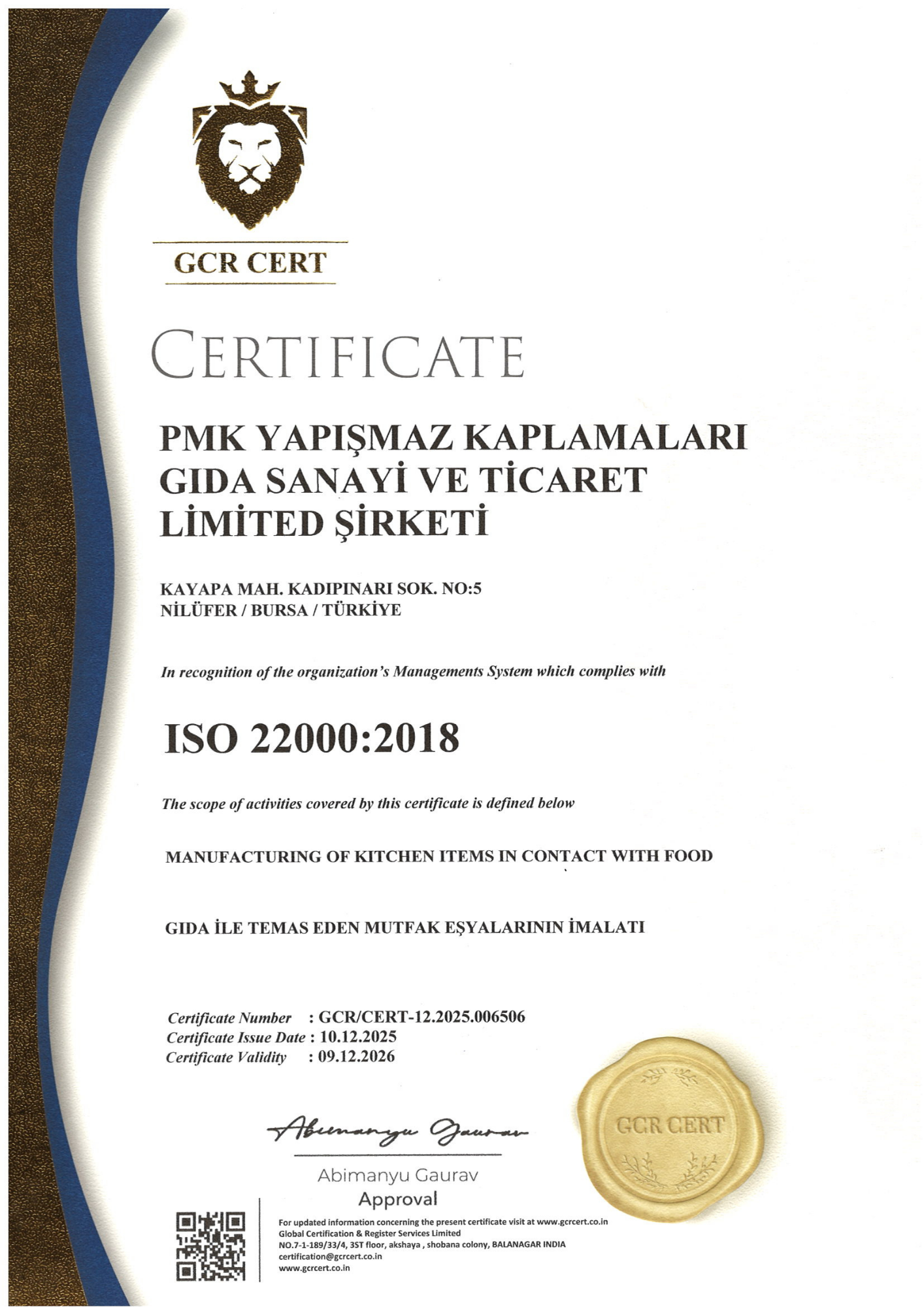 GCR CERT

CERTIFICATE

PMK YAPIŞMAZ KAPLAMALARI GIDA SANAYİ VE TİCARET LİMİTED ŞİRKETİ

KAYAPA MAH. KADIPINARI SOK. NO:5
NİLÜFER / BURSA / TÜRKİYE

In recognition of the organization's Managements System which complies with

ISO 22000:2018

The scope of activities covered by this certificate is defined below

MANUFACTURING OF KITCHEN ITEMS IN CONTACT WITH FOOD

GIDA İLE TEMAS EDEN MUTFAK EŞYALARININ İMALATI

Certificate Number : GCR/CERT-12.2025.006506
Certificate Issue Date : 10.12.2025
Certificate Validity : 09.12.2026

Abimanyu Gaurav

Abimanyu Gaurav
Approval

GCR CERT

For updated information concerning the present certificate visit at www.gcrcert.co.in
Global Certification & Register Services Limited
NO.7-1-189/33/4, 3ST floor, akshaya , shobana colony, BALANAGAR INDIA
certification@gcrcert.co.in
www.gcrcert.co.in